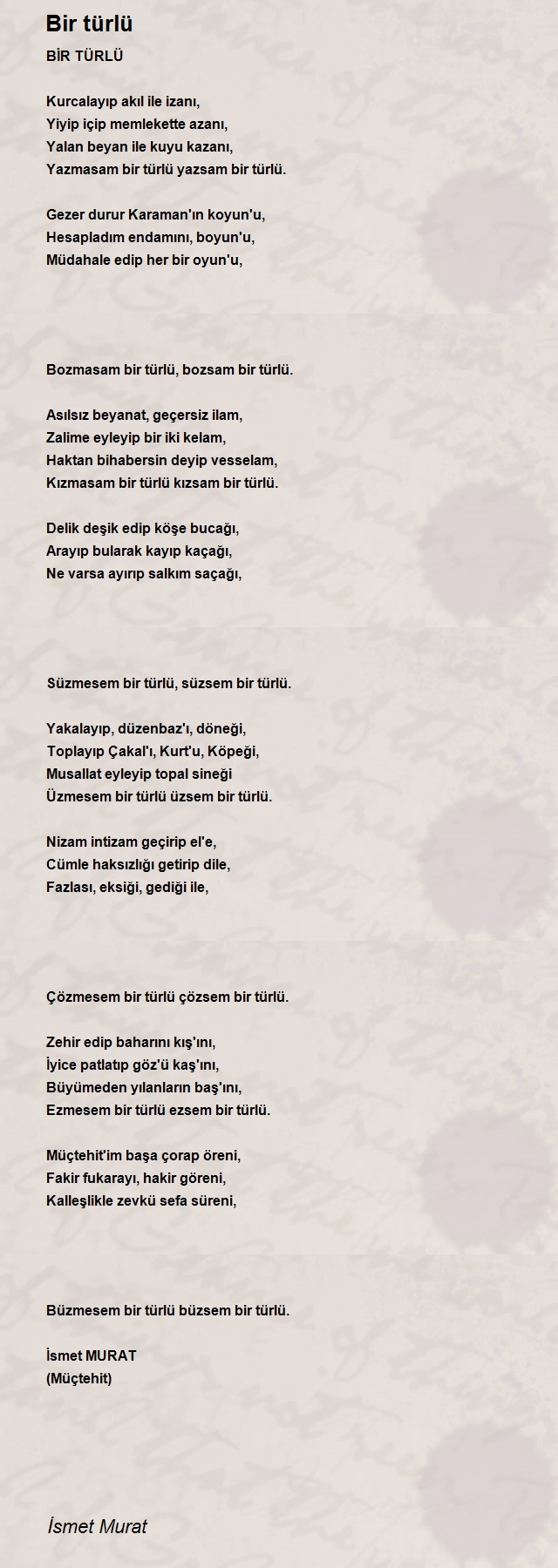 Bir türlü

BİR TÜRLÜ

Kurcalayıp akıl ile izanı,
Yiyip içip memlekette azanı,
Yalan beyan ile kuyu kazanı,
Yazmasam bir türlü yazsam bir türlü.

Gezer durur Karaman'ın koyun'u,
Hesapladım endamını, boyun'u,
Müdahale edip her bir oyun'u,

Bozmasam bir türlü, bozsam bir türlü.

Asılsız beyanat, geçersiz ilam,
Zalime eyleyip bir iki kelam,
Haktan bihabersin deyip vesselam,
Kızmasam bir türlü kızsam bir türlü.

Delik deşik edip köşe bucağı,
Arayıp bularak kayıp kaçağı,
Ne varsa ayırıp salkım saçağı,

Süzmesem bir türlü, süzsem bir türlü.

Yakalayıp, düzenbaz'ı, döneği,
Toplayıp Çakal'ı, Kurt'u, Köpeği,
Musallat eyleyip topal sineği
Üzmesem bir türlü üzsem bir türlü.

Nizam intizam geçirip el'e,
Cümle haksızlığı getirip dile,
Fazlası, eksiği, gediği ile,

Çözmesem bir türlü çözsem bir türlü.

Zehir edip baharını kış'ını,
İyice patlatıp göz'ü kaş'ını,
Büyümeden yılanların baş'ını,
Ezmesem bir türlü ezsem bir türlü.

Müçtehit'im başa çorap öreni,
Fakir fukarayı, hakir göreni,
Kalleşlikle zevkü sefa süreni,

Büzmesem bir türlü büzsem bir türlü.

İsmet MURAT
(Müçtehit)

İsmet Murat